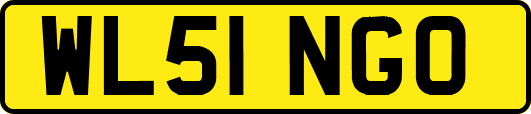 WL51 NGO